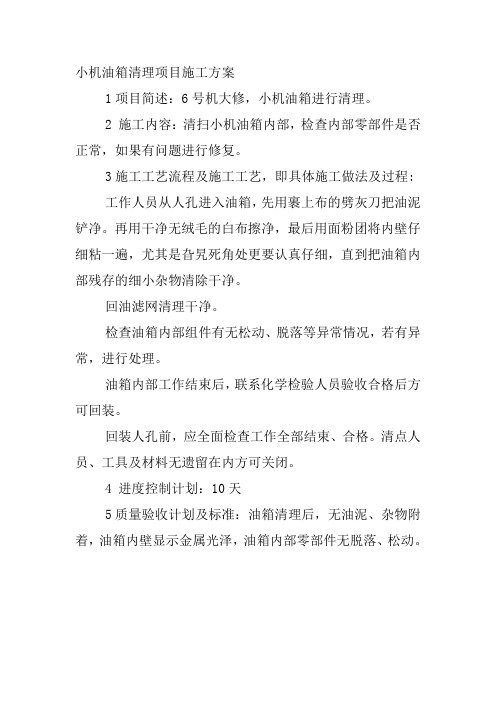 小机油箱清理项目施工方案

1 项目简述：6 号机大修，小机油箱进行清理。

2 施工内容：清扫小机油箱内部，检查内部零部件是否正常，如果有问题进行修复。

3 施工工艺流程及施工工艺，即具体施工做法及过程：

工作人员从人孔进入油箱，先用裹上布的劈灰刀把油泥铲净。再用干净无绒毛的白布擦净，最后用面粉团将内壁仔细粘一遍，尤其是旮旯死角处更要认真仔细，直到把油箱内部残存的细小杂物清除干净。

回油滤网清理干净。

检查油箱内部组件有无松动、脱落等异常情况，若有异常，进行处理。

油箱内部工作结束后，联系化学检验人员验收合格后方可回装。

回装人孔前，应全面检查工作全部结束、合格。清点人员、工具及材料无遗留在内方可关闭。

4 进度控制计划：10 天

5 质量验收计划及标准：油箱清理后，无油泥、杂物附着，油箱内壁显示金属光泽，油箱内部零部件无脱落、松动。